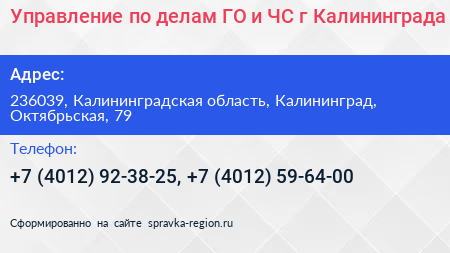 Управление по делам ГО и ЧС г Калининграда

Адрес:

236039, Калининградская область, Калининград, Октябрьская, 79

Телефон:

+7 (4012) 92-38-25, +7 (4012) 59-64-00

Сформированно на сайте spravka-region.ru